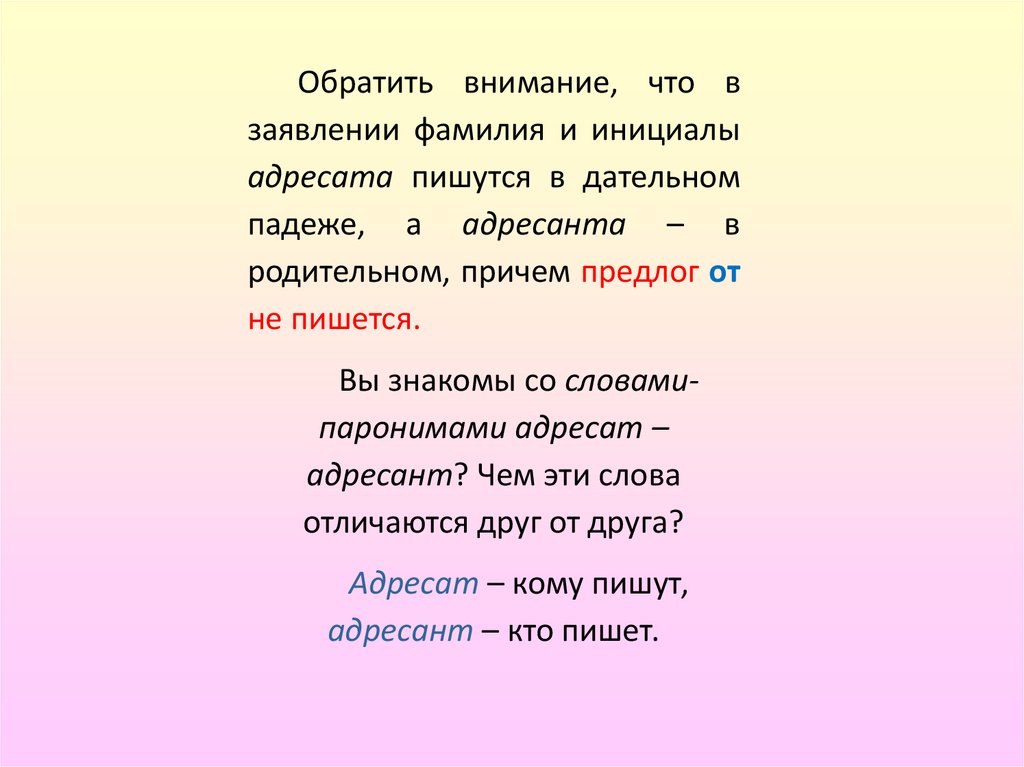 Обратить внимание, что в заявлении фамилия и инициалы адресата пишутся в дательном падеже, а адресанта – в родительном, причем предлог от не пишется.

Вы знакомы со словами-паронимами адресат – адресант? Чем эти слова отличаются друг от друга?

Адресат – кому пишут, адресант – кто пишет.